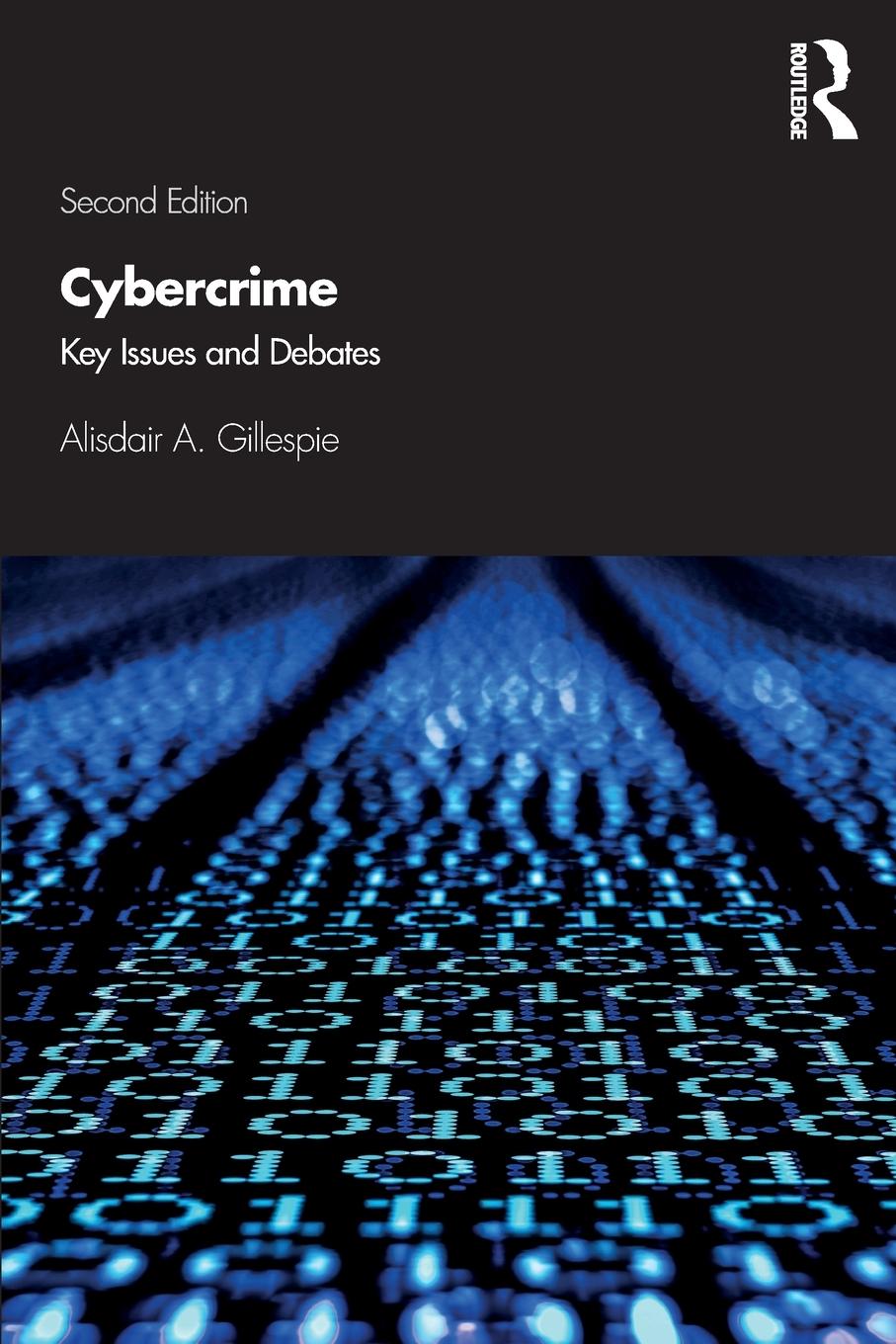 ROUTLEDGE

Second Edition

Cybercrime

Key Issues and Debates

Alisdair A. Gillespie